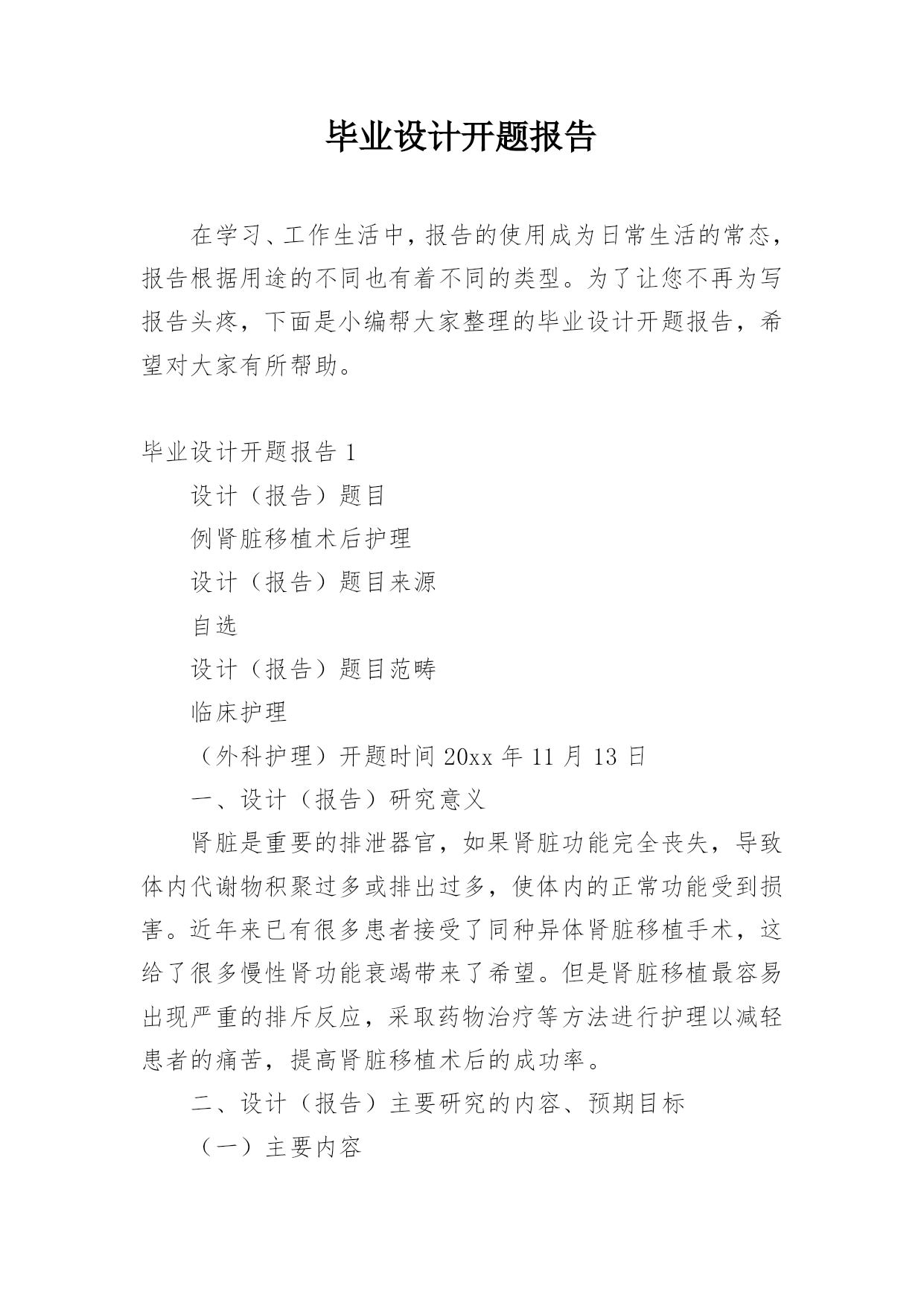 毕业设计开题报告

在学习、工作生活中，报告的使用成为日常生活的常态，报告根据用途的不同也有着不同的类型。为了让您不再为写报告头疼，下面是小编帮大家整理的毕业设计开题报告，希望对大家有所帮助。

毕业设计开题报告 1

设计（报告）题目

例肾脏移植术后护理

设计（报告）题目来源

自选

设计（报告）题目范畴

临床护理

（外科护理）开题时间 20xx 年 11 月 13 日

一、设计（报告）研究意义

肾脏是重要的排泄器官，如果肾脏功能完全丧失，导致体内代谢物积聚过多或排出过多，使体内的正常功能受到损害。近年来已有很多患者接受了同种异体肾脏移植手术，这给了很多慢性肾功能衰竭带来了希望。但是肾脏移植最容易出现严重的排斥反应，采取药物治疗等方法进行护理以减轻患者的痛苦，提高肾脏移植术后的成功率。

二、设计（报告）主要研究的内容、预期目标

（一）主要内容